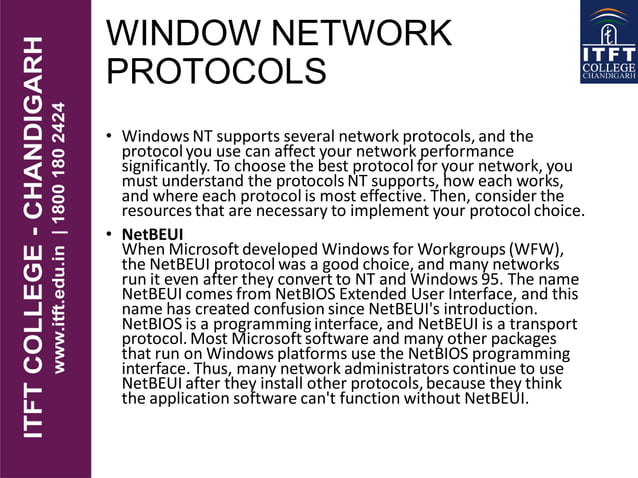 ITFT COLLEGE - CHANDIGARH
www.itft.edu.in | 1800 180 2424

WINDOW NETWORK PROTOCOLS

ITFT COLLEGE CHANDIGARH

• Windows NT supports several network protocols, and the protocol you use can affect your network performance significantly. To choose the best protocol for your network, you must understand the protocols NT supports, how each works, and where each protocol is most effective. Then, consider the resources that are necessary to implement your protocol choice.

• NetBEUI
When Microsoft developed Windows for Workgroups (WFW), the NetBEUI protocol was a good choice, and many networks run it even after they convert to NT and Windows 95. The name NetBEUI comes from NetBIOS Extended User Interface, and this name has created confusion since NetBEUI's introduction. NetBIOS is a programming interface, and NetBEUI is a transport protocol. Most Microsoft software and many other packages that run on Windows platforms use the NetBIOS programming interface. Thus, many network administrators continue to use NetBEUI after they install other protocols, because they think the application software can't function without NetBEUI.